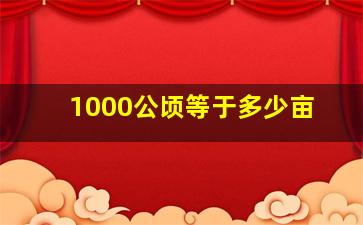 1000公顷等于多少亩